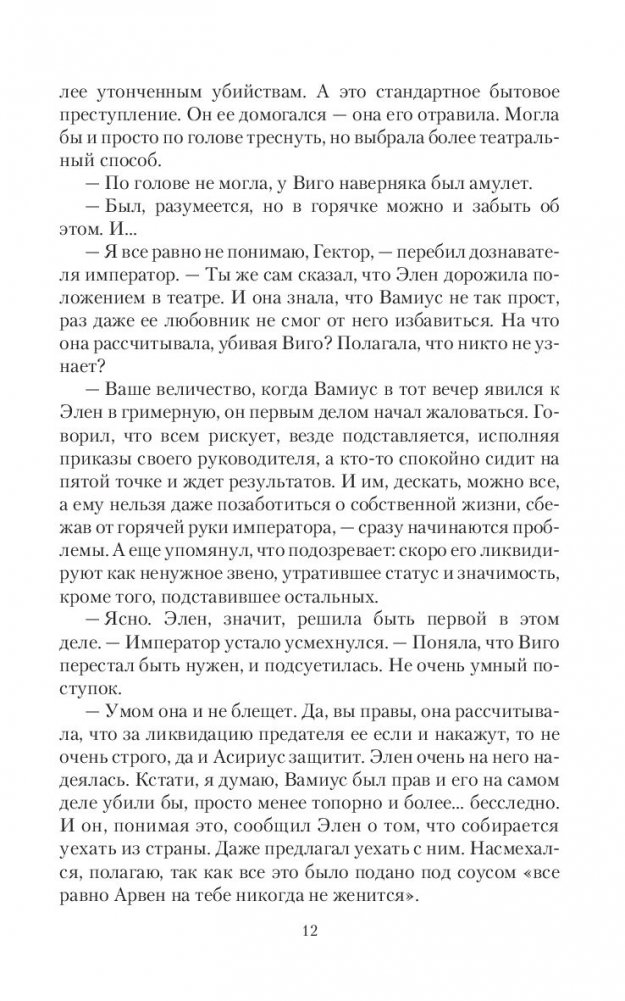 лее утонченным убийствам. А это стандартное бытовое преступление. Он ее домогался — она его отравила. Могла бы и просто по голове треснуть, но выбрала более театральный способ.

— По голове не могла, у Виго наверняка был амулет.

— Был, разумеется, но в горячке можно и забыть об этом. И...

— Я все равно не понимаю, Гектор, — перебил дознавателя император. — Ты же сам сказал, что Элен дорожила положением в театре. И она знала, что Вамиус не так прост, раз даже ее любовник не смог от него избавиться. На что она рассчитывала, убивая Виго? Полагала, что никто не узнает?

— Ваше величество, когда Вамиус в тот вечер явился к Элен в гримерную, он первым делом начал жаловаться. Говорил, что всем рискует, везде подставляется, исполняя приказы своего руководителя, а кто-то спокойно сидит на пятой точке и ждет результатов. И им, дескать, можно все, а ему нельзя даже позаботиться о собственной жизни, сбежав от горячей руки императора, — сразу начинаются проблемы. А еще упомянул, что подозревает: скоро его ликвидируют как ненужное звено, утратившее статус и значимость, кроме того, подставившее остальных.

— Ясно. Элен, значит, решила быть первой в этом деле. — Император устало усмехнулся. — Поняла, что Виго перестал быть нужен, и подсуетилась. Не очень умный поступок.

— Умом она и не блещет. Да, вы правы, она рассчитывала, что за ликвидацию предателя ее если и накажут, то не очень строго, да и Асириус защитит. Элен очень на него надеялась. Кстати, я думаю, Вамиус был прав и его на самом деле убили бы, просто менее топорно и более... бесследно. И он, понимая это, сообщил Элен о том, что собирается уехать из страны. Даже предлагал уехать с ним. Насмехался, полагаю, так как все это было подано под соусом «все равно Арвен на тебе никогда не женится».

12